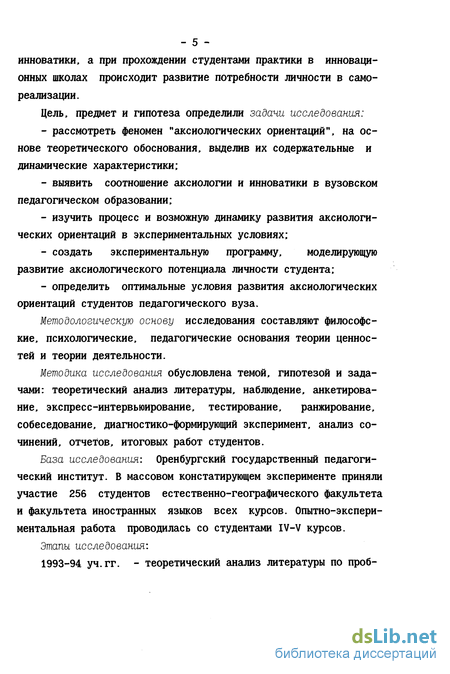 - 5 -

инноватики, а при прохождении студентами практики в инновационных школах происходит развитие потребности личности в самореализации.

Цель, предмет и гипотеза определили задачи исследования:

- рассмотреть феномен "аксиологических ориентаций", на основе теоретического обоснования, выделив их содержательные и динамические характеристики;

- выявить соотношение аксиологии и инноватики в вузовском педагогическом образовании;

- изучить процесс и возможную динамику развития аксиологических ориентаций в экспериментальных условиях;

- создать экспериментальную программу, моделирующую развитие аксиологического потенциала личности студента;

- определить оптимальные условия развития аксиологических ориентаций студентов педагогического вуза.

Методологическую основу исследования составляют философские, психологические, педагогические основания теории ценностей и теории деятельности.

Методика исследования обусловлена темой, гипотезой и задачами: теоретический анализ литературы, наблюдение, анкетирование, экспресс-интервьюирование, тестирование, ранжирование, собеседование, диагностико-формирующий эксперимент, анализ сочинений, отчетов, итоговых работ студентов.

База исследования: Оренбургский государственный педагогический институт. В массовом констатирующем эксперименте приняли участие 256 студентов естественно-географического факультета и факультета иностранных языков всех курсов. Опытно-экспериментальная работа проводилась со студентами IV-V курсов.

Этапы исследования:

1993-94 уч.гг. - теоретический анализ литературы по проб-

dsLib.net
библиотека диссертаций